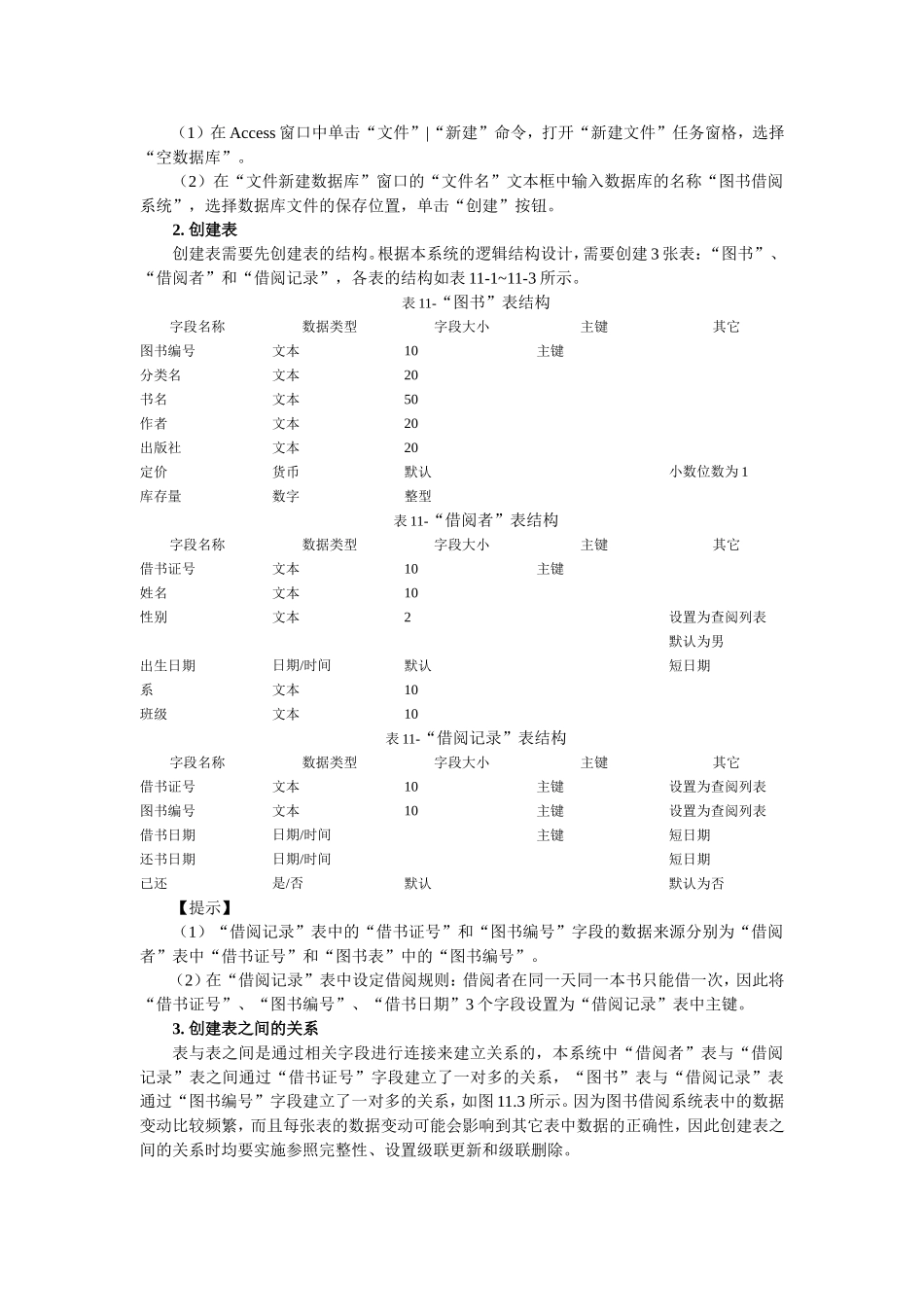 （1）在 Access 窗口中单击“文件”|“新建”命令，打开“新建文件”任务窗格，选择“空数据库”。

（2）在“文件新建数据库”窗口的“文件名”文本框中输入数据库的名称“图书借阅系统”，选择数据库文件的保存位置，单击“创建”按钮。

2. 创建表

创建表需要先创建表的结构。根据本系统的逻辑结构设计，需要创建 3 张表：“图书”、“借阅者”和“借阅记录”，各表的结构如表 11-1~11-3 所示。

表 11-“图书”表结构

| 字段名称 | 数据类型 | 字段大小 | 主键 | 其它 |
|---|---|---|---|---|
| 图书编号 | 文本 | 10 | 主键 | |
| 分类名 | 文本 | 20 | | |
| 书名 | 文本 | 50 | | |
| 作者 | 文本 | 20 | | |
| 出版社 | 文本 | 20 | | |
| 定价 | 货币 | 默认 | | 小数位数为 1 |
| 库存量 | 数字 | 整型 | | |

表 11-“借阅者”表结构

| 字段名称 | 数据类型 | 字段大小 | 主键 | 其它 |
|---|---|---|---|---|
| 借书证号 | 文本 | 10 | 主键 | |
| 姓名 | 文本 | 10 | | |
| 性别 | 文本 | 2 | | 设置为查阅列表 默认为男 |
| 出生日期 | 日期/时间 | 默认 | | 短日期 |
| 系 | 文本 | 10 | | |
| 班级 | 文本 | 10 | | |

表 11-“借阅记录”表结构

| 字段名称 | 数据类型 | 字段大小 | 主键 | 其它 |
|---|---|---|---|---|
| 借书证号 | 文本 | 10 | 主键 | 设置为查阅列表 |
| 图书编号 | 文本 | 10 | 主键 | 设置为查阅列表 |
| 借书日期 | 日期/时间 | | 主键 | 短日期 |
| 还书日期 | 日期/时间 | | | 短日期 |
| 已还 | 是/否 | 默认 | | 默认为否 |

【提示】

（1）“借阅记录”表中的“借书证号”和“图书编号”字段的数据来源分别为“借阅者”表中“借书证号”和“图书表”中的“图书编号”。

（2）在“借阅记录”表中设定借阅规则：借阅者在同一天同一本书只能借一次，因此将“借书证号”、“图书编号”、“借书日期”3 个字段设置为“借阅记录”表中主键。

3. 创建表之间的关系

表与表之间是通过相关字段进行连接来建立关系的，本系统中“借阅者”表与“借阅记录”表之间通过“借书证号”字段建立了一对多的关系，“图书”表与“借阅记录”表通过“图书编号”字段建立了一对多的关系，如图 11.3 所示。因为图书借阅系统表中的数据变动比较频繁，而且每张表的数据变动可能会影响到其它表中数据的正确性，因此创建表之间的关系时均要实施参照完整性、设置级联更新和级联删除。